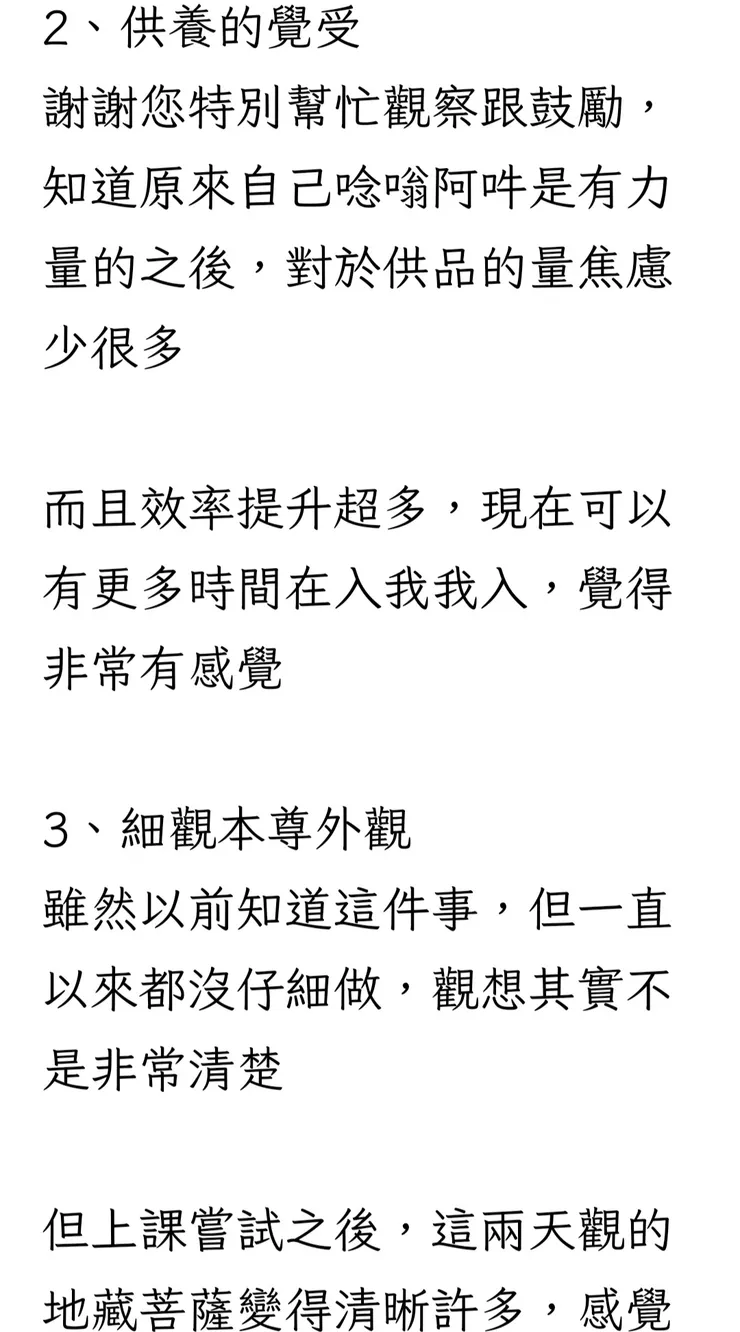 2、供養的覺受
謝謝您特別幫忙觀察跟鼓勵，知道原來自己唸嗡阿吽是有力量的之後，對於供品的量焦慮少很多

而且效率提升超多，現在可以有更多時間在入我我入，覺得非常有感覺

3、細觀本尊外觀
雖然以前知道這件事，但一直以來都沒仔細做，觀想其實不是非常清楚

但上課嘗試之後，這兩天觀的地藏菩薩變得清晰許多，感覺